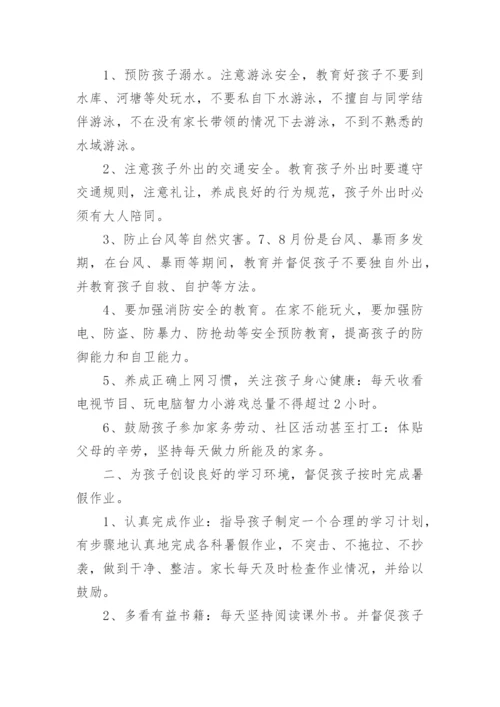 1、预防孩子溺水。注意游泳安全，教育好孩子不要到水库、河塘等处玩水，不要私自下水游泳，不擅自与同学结伴游泳，不在没有家长带领的情况下去游泳，不到不熟悉的水域游泳。

2、注意孩子外出的交通安全。教育孩子外出时要遵守交通规则，注意礼让，养成良好的行为规范，孩子外出时必须有大人陪同。

3、防止台风等自然灾害。7、8月份是台风、暴雨多发期，在台风、暴雨等期间，教育并督促孩子不要独自外出，并教育孩子自救、自护等方法。

4、要加强消防安全的教育。在家不能玩火，要加强防电、防盗、防暴力、防抢劫等安全预防教育，提高孩子的防御能力和自卫能力。

5、养成正确上网习惯，关注孩子身心健康：每天收看电视节目、玩电脑智力小游戏总量不得超过2小时。

6、鼓励孩子参加家务劳动、社区活动甚至打工：体贴父母的辛劳，坚持每天做力所能及的家务。

二、为孩子创设良好的学习环境，督促孩子按时完成暑假作业。

1、认真完成作业：指导孩子制定一个合理的学习计划，有步骤地认真地完成各科暑假作业，不突击、不拖拉、不抄袭，做到干净、整洁。家长每天及时检查作业情况，并给以鼓励。

2、多看有益书籍：每天坚持阅读课外书。并督促孩子